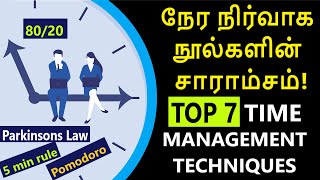 80/20

Parkinsons Law

5 min rule

Pomodoro

நேர நிர்வாக நூல்களின் சாராம்சம்!

TOP 7 TIME MANAGEMENT TECHNIQUES